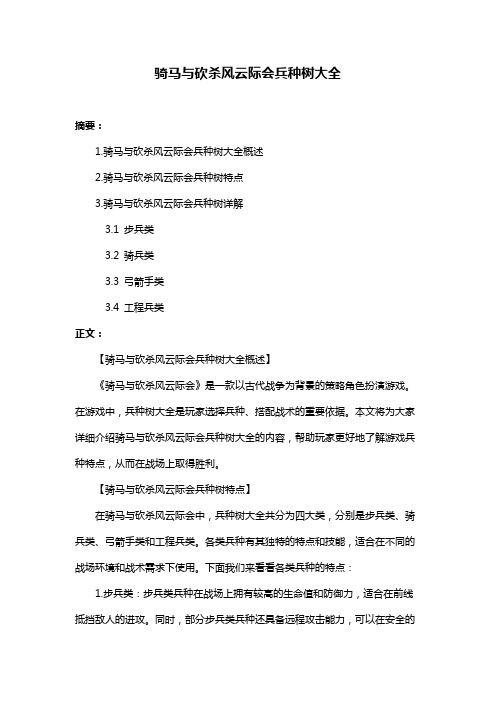 骑马与砍杀风云际会兵种树大全

摘要：

1.骑马与砍杀风云际会兵种树大全概述

2.骑马与砍杀风云际会兵种树特点

3.骑马与砍杀风云际会兵种树详解

3.1 步兵类

3.2 骑兵类

3.3 弓箭手类

3.4 工程兵类

正文：

【骑马与砍杀风云际会兵种树大全概述】

《骑马与砍杀风云际会》是一款以古代战争为背景的策略角色扮演游戏。在游戏中，兵种树大全是玩家选择兵种、搭配战术的重要依据。本文将为大家详细介绍骑马与砍杀风云际会兵种树大全的内容，帮助玩家更好地了解游戏兵种特点，从而在战场上取得胜利。

【骑马与砍杀风云际会兵种树特点】

在骑马与砍杀风云际会中，兵种树大全共分为四大类，分别是步兵类、骑兵类、弓箭手类和工程兵类。各类兵种有其独特的特点和技能，适合在不同的战场环境和战术需求下使用。下面我们来看看各类兵种的特点：

1.步兵类：步兵类兵种在战场上拥有较高的生命值和防御力，适合在前线抵挡敌人的进攻。同时，部分步兵类兵种还具备远程攻击能力，可以在安全的